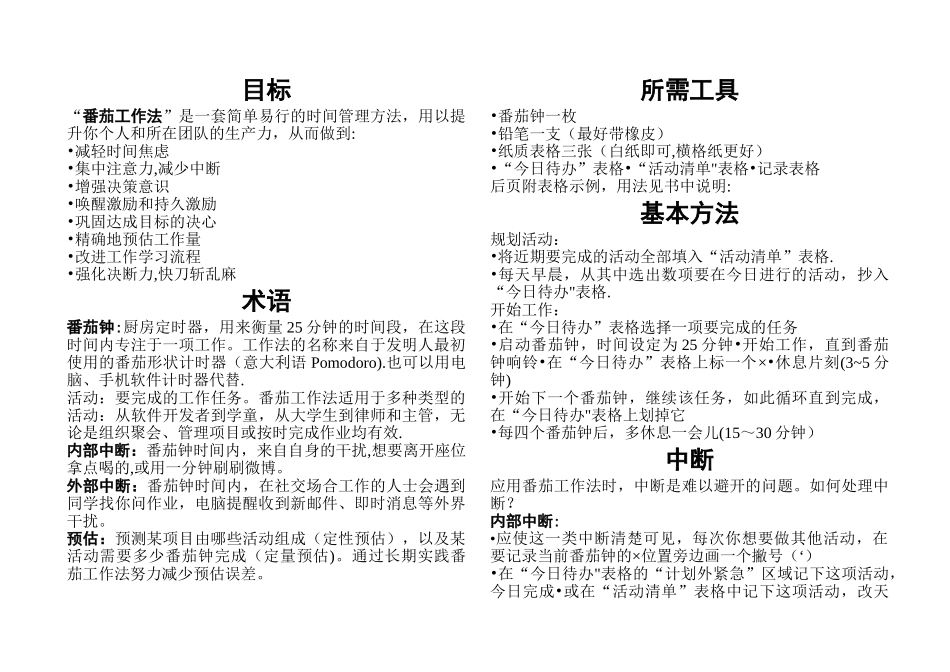 目标

“番茄工作法”是一套简单易行的时间管理方法，用以提升你个人和所在团队的生产力，从而做到:
•减轻时间焦虑
•集中注意力,减少中断
•增强决策意识
•唤醒激励和持久激励
•巩固达成目标的决心
•精确地预估工作量
•改进工作学习流程
•强化决断力,快刀斩乱麻

术语

番茄钟:厨房定时器，用来衡量 25 分钟的时间段，在这段时间内专注于一项工作。工作法的名称来自于发明人最初使用的番茄形状计时器（意大利语 Pomodoro).也可以用电脑、手机软件计时器代替.
活动：要完成的工作任务。番茄工作法适用于多种类型的活动：从软件开发者到学童，从大学生到律师和主管，无论是组织聚会、管理项目或按时完成作业均有效.
内部中断：番茄钟时间内，来自自身的干扰,想要离开座位拿点喝的,或用一分钟刷刷微博。
外部中断：番茄钟时间内，在社交场合工作的人士会遇到同学找你问作业，电脑提醒收到新邮件、即时消息等外界干扰。
预估：预测某项目由哪些活动组成（定性预估），以及某活动需要多少番茄钟完成（定量预估)。通过长期实践番茄工作法努力减少预估误差。

所需工具

•番茄钟一枚
•铅笔一支（最好带橡皮）
•纸质表格三张（白纸即可,横格纸更好）
•“今日待办”表格•“活动清单"表格•记录表格
后页附表格示例，用法见书中说明:

基本方法

规划活动：
•将近期要完成的活动全部填入“活动清单”表格.
•每天早晨，从其中选出数项要在今日进行的活动，抄入“今日待办"表格.
开始工作：
•在“今日待办”表格选择一项要完成的任务
•启动番茄钟，时间设定为 25 分钟•开始工作，直到番茄钟响铃•在“今日待办”表格上标一个×•休息片刻(3~5 分钟)
•开始下一个番茄钟，继续该任务，如此循环直到完成，在“今日待办"表格上划掉它
•每四个番茄钟后，多休息一会儿(15～30 分钟）

中断

应用番茄工作法时，中断是难以避开的问题。如何处理中断？
内部中断:
•应使这一类中断清楚可见，每次你想要做其他活动，在要记录当前番茄钟的×位置旁边画一个撇号（‘）
•在“今日待办"表格的“计划外紧急”区域记下这项活动,今日完成•或在“活动清单”表格中记下这项活动，改天